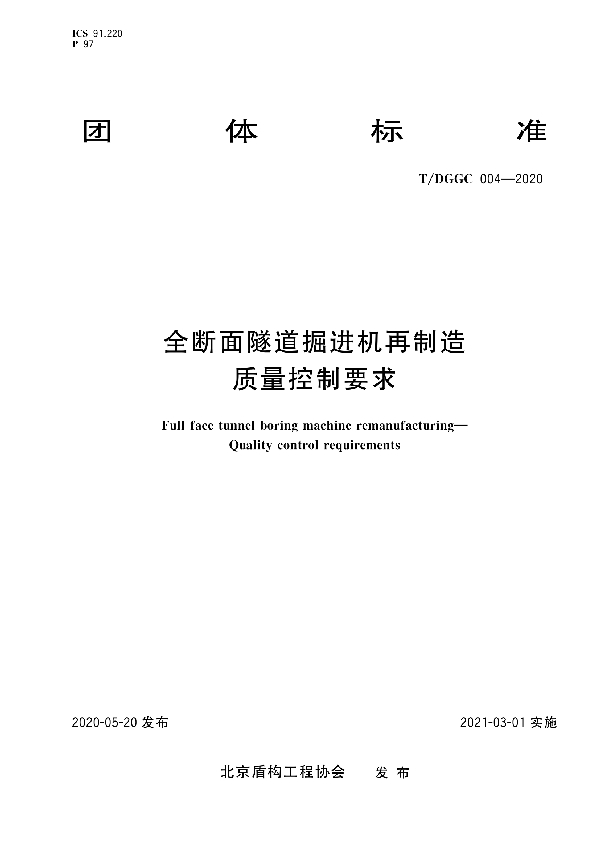 ICS 91.220
P 97

团 体 标 准

T/DGGC 004—2020

全断面隧道掘进机再制造
质量控制要求

Full face tunnel boring machine remanufacturing—
Quality control requirements

2020-05-20 发布

2021-03-01 实施

北京盾构工程协会 发 布